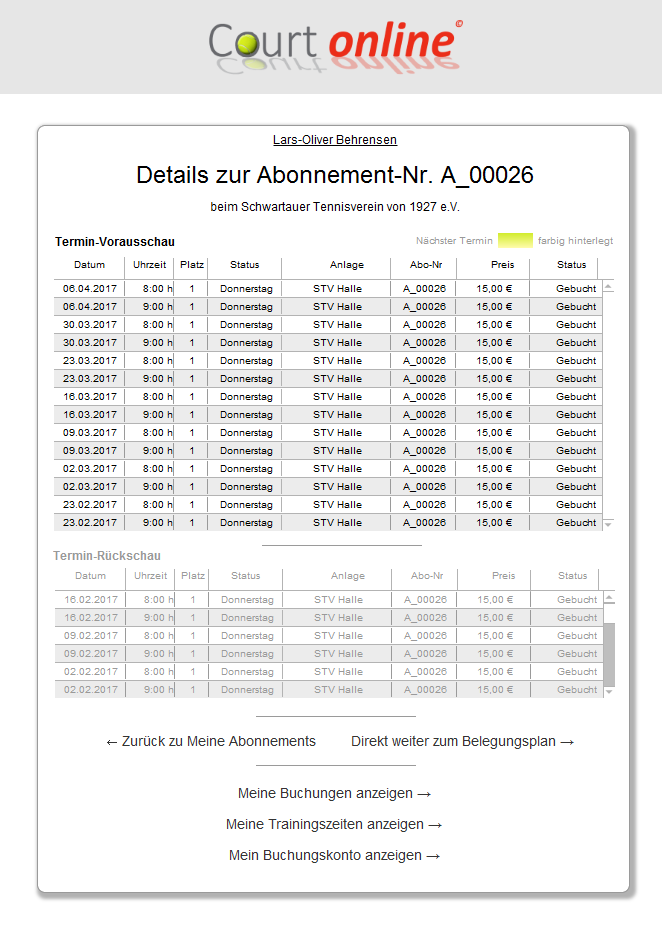 Court online

Lars-Oliver Behrensen

Details zur Abonnement-Nr. A_00026

beim Schwartauer Tennisverein von 1927 e.V.

Termin-Vorausschau

Nächster Termin farbig hinterlegt

| Datum | Uhrzeit | Platz | Status | Anlage | Abo-Nr | Preis | Status |
|---|---|---|---|---|---|---|---|
| 06.04.2017 | 8:00 h | 1 | Donnerstag | STV Halle | A_00026 | 15,00 € | Gebucht |
| 06.04.2017 | 9:00 h | 1 | Donnerstag | STV Halle | A_00026 | 15,00 € | Gebucht |
| 30.03.2017 | 8:00 h | 1 | Donnerstag | STV Halle | A_00026 | 15,00 € | Gebucht |
| 30.03.2017 | 9:00 h | 1 | Donnerstag | STV Halle | A_00026 | 15,00 € | Gebucht |
| 23.03.2017 | 8:00 h | 1 | Donnerstag | STV Halle | A_00026 | 15,00 € | Gebucht |
| 23.03.2017 | 9:00 h | 1 | Donnerstag | STV Halle | A_00026 | 15,00 € | Gebucht |
| 16.03.2017 | 8:00 h | 1 | Donnerstag | STV Halle | A_00026 | 15,00 € | Gebucht |
| 16.03.2017 | 9:00 h | 1 | Donnerstag | STV Halle | A_00026 | 15,00 € | Gebucht |
| 09.03.2017 | 8:00 h | 1 | Donnerstag | STV Halle | A_00026 | 15,00 € | Gebucht |
| 09.03.2017 | 9:00 h | 1 | Donnerstag | STV Halle | A_00026 | 15,00 € | Gebucht |
| 02.03.2017 | 8:00 h | 1 | Donnerstag | STV Halle | A_00026 | 15,00 € | Gebucht |
| 02.03.2017 | 9:00 h | 1 | Donnerstag | STV Halle | A_00026 | 15,00 € | Gebucht |
| 23.02.2017 | 8:00 h | 1 | Donnerstag | STV Halle | A_00026 | 15,00 € | Gebucht |
| 23.02.2017 | 9:00 h | 1 | Donnerstag | STV Halle | A_00026 | 15,00 € | Gebucht |

Termin-Rückschau

| Datum | Uhrzeit | Platz | Status | Anlage | Abo-Nr | Preis | Status |
|---|---|---|---|---|---|---|---|
| 16.02.2017 | 8:00 h | 1 | Donnerstag | STV Halle | A_00026 | 15,00 € | Gebucht |
| 16.02.2017 | 9:00 h | 1 | Donnerstag | STV Halle | A_00026 | 15,00 € | Gebucht |
| 09.02.2017 | 8:00 h | 1 | Donnerstag | STV Halle | A_00026 | 15,00 € | Gebucht |
| 09.02.2017 | 9:00 h | 1 | Donnerstag | STV Halle | A_00026 | 15,00 € | Gebucht |
| 02.02.2017 | 8:00 h | 1 | Donnerstag | STV Halle | A_00026 | 15,00 € | Gebucht |
| 02.02.2017 | 9:00 h | 1 | Donnerstag | STV Halle | A_00026 | 15,00 € | Gebucht |

← Zurück zu Meine Abonnements

Direkt weiter zum Belegungsplan →

Meine Buchungen anzeigen →

Meine Trainingszeiten anzeigen →

Mein Buchungskonto anzeigen →